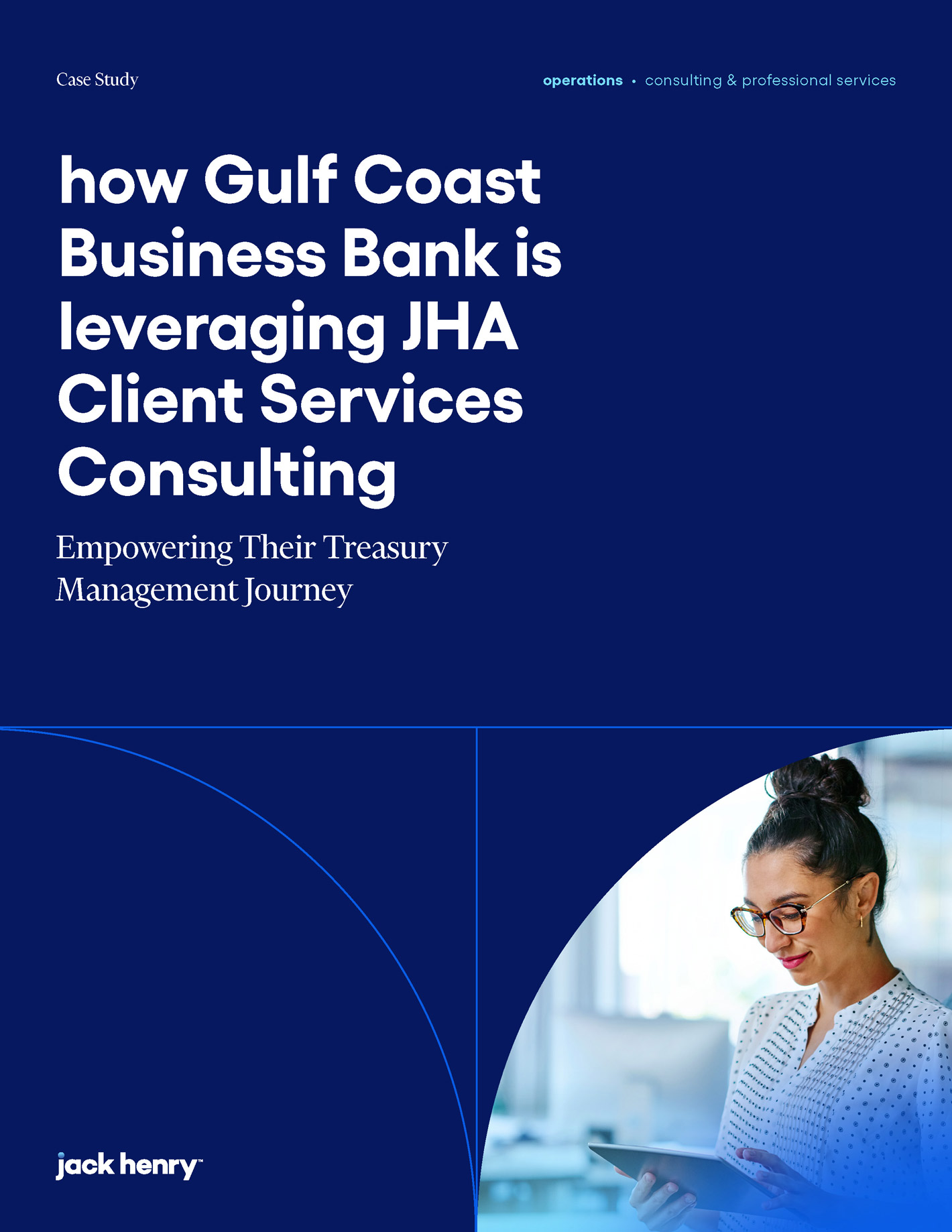 Case Study

operations • consulting & professional services

how Gulf Coast Business Bank is leveraging JHA Client Services Consulting

Empowering Their Treasury Management Journey

jack henry™